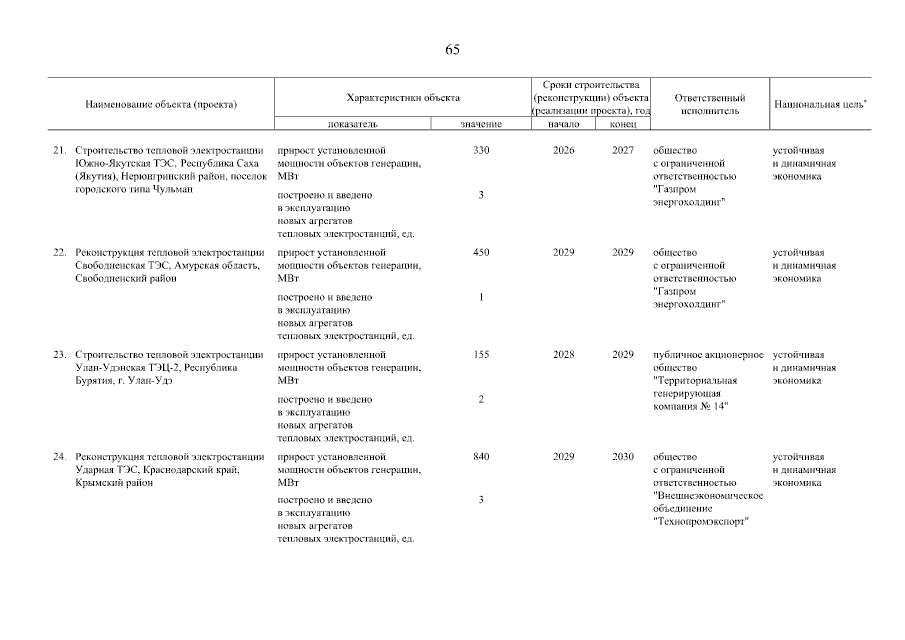 65

| Наименование объекта (проекта) | Характеристики объекта: показатель | Характеристики объекта: значение | Сроки строительства (реконструкции) объекта (реализации проекта), год: начало | Сроки строительства (реконструкции) объекта (реализации проекта), год: конец | Ответственный исполнитель | Национальная цель* |
|---|---|---|---|---|---|---|
| 21. Строительство тепловой электростанции Южно-Якутская ТЭС, Республика Саха (Якутия), Нерюнгринский район, поселок городского типа Чульман | прирост установленной мощности объектов генерации, МВт | 330 | 2026 | 2027 | общество с ограниченной ответственностью "Газпром энергохолдинг" | устойчивая и динамичная экономика |
| | построено и введено в эксплуатацию новых агрегатов тепловых электростанций, ед. | 3 | | | | |
| 22. Реконструкция тепловой электростанции Свободненская ТЭС, Амурская область, Свободненский район | прирост установленной мощности объектов генерации, МВт | 450 | 2029 | 2029 | общество с ограниченной ответственностью "Газпром энергохолдинг" | устойчивая и динамичная экономика |
| | построено и введено в эксплуатацию новых агрегатов тепловых электростанций, ед. | 1 | | | | |
| 23. Строительство тепловой электростанции Улан-Удэнская ТЭЦ-2, Республика Бурятия, г. Улан-Удэ | прирост установленной мощности объектов генерации, МВт | 155 | 2028 | 2029 | публичное акционерное общество "Территориальная генерирующая компания № 14" | устойчивая и динамичная экономика |
| | построено и введено в эксплуатацию новых агрегатов тепловых электростанций, ед. | 2 | | | | |
| 24. Реконструкция тепловой электростанции Ударная ТЭС, Краснодарский край, Крымский район | прирост установленной мощности объектов генерации, МВт | 840 | 2029 | 2030 | общество с ограниченной ответственностью "Внешнеэкономическое объединение "Технопромэкспорт" | устойчивая и динамичная экономика |
| | построено и введено в эксплуатацию новых агрегатов тепловых электростанций, ед. | 3 | | | | |